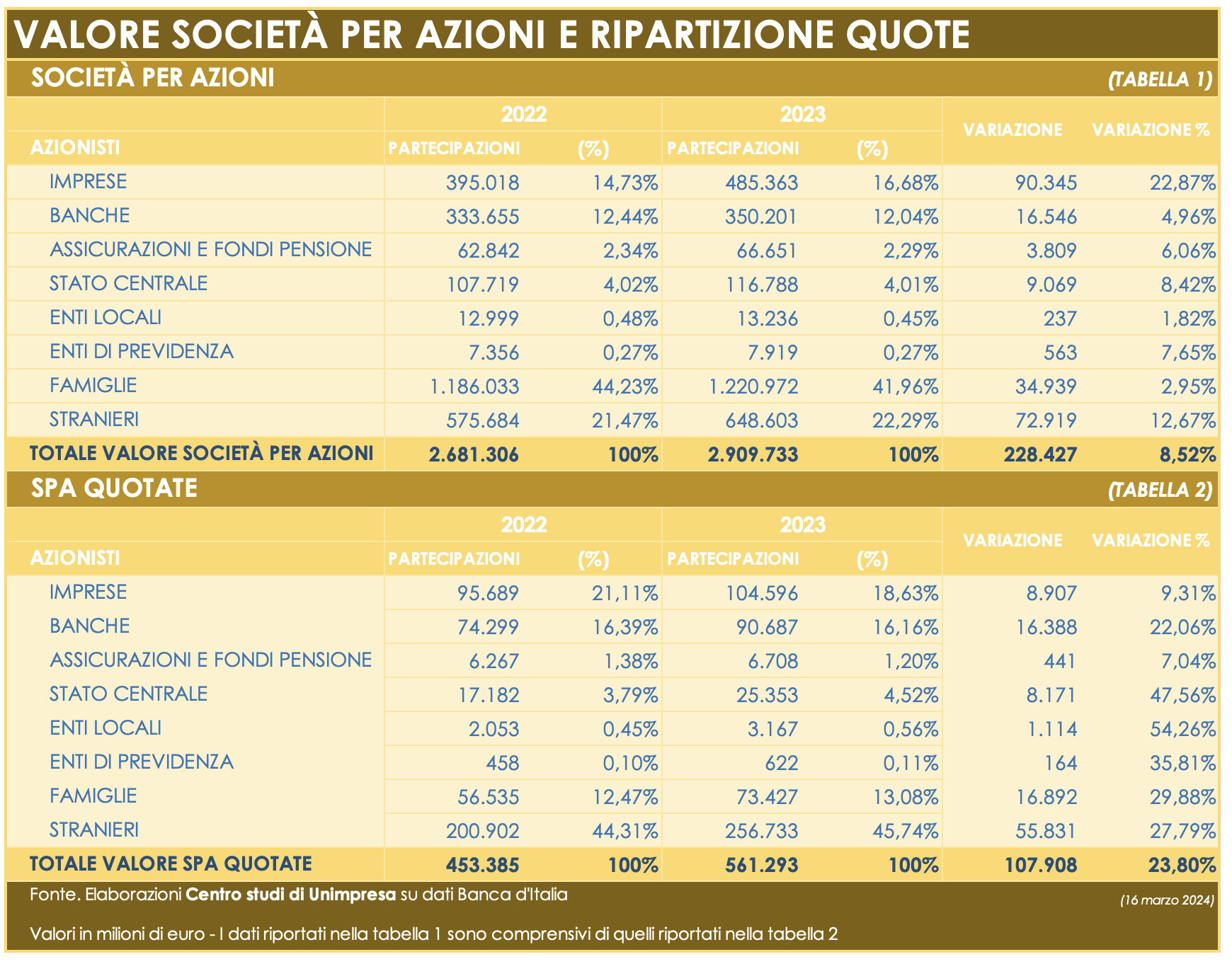 VALORE SOCIETÀ PER AZIONI E RIPARTIZIONE QUOTE

SOCIETÀ PER AZIONI (TABELLA 1)

| AZIONISTI | 2022 PARTECIPAZIONI | 2022 (%) | 2023 PARTECIPAZIONI | 2023 (%) | VARIAZIONE | VARIAZIONE % |
|---|---|---|---|---|---|---|
| IMPRESE | 395.018 | 14,73% | 485.363 | 16,68% | 90.345 | 22,87% |
| BANCHE | 333.655 | 12,44% | 350.201 | 12,04% | 16.546 | 4,96% |
| ASSICURAZIONI E FONDI PENSIONE | 62.842 | 2,34% | 66.651 | 2,29% | 3.809 | 6,06% |
| STATO CENTRALE | 107.719 | 4,02% | 116.788 | 4,01% | 9.069 | 8,42% |
| ENTI LOCALI | 12.999 | 0,48% | 13.236 | 0,45% | 237 | 1,82% |
| ENTI DI PREVIDENZA | 7.356 | 0,27% | 7.919 | 0,27% | 563 | 7,65% |
| FAMIGLIE | 1.186.033 | 44,23% | 1.220.972 | 41,96% | 34.939 | 2,95% |
| STRANIERI | 575.684 | 21,47% | 648.603 | 22,29% | 72.919 | 12,67% |
| TOTALE VALORE SOCIETÀ PER AZIONI | 2.681.306 | 100% | 2.909.733 | 100% | 228.427 | 8,52% |

SPA QUOTATE (TABELLA 2)

| AZIONISTI | 2022 PARTECIPAZIONI | 2022 (%) | 2023 PARTECIPAZIONI | 2023 (%) | VARIAZIONE | VARIAZIONE % |
|---|---|---|---|---|---|---|
| IMPRESE | 95.689 | 21,11% | 104.596 | 18,63% | 8.907 | 9,31% |
| BANCHE | 74.299 | 16,39% | 90.687 | 16,16% | 16.388 | 22,06% |
| ASSICURAZIONI E FONDI PENSIONE | 6.267 | 1,38% | 6.708 | 1,20% | 441 | 7,04% |
| STATO CENTRALE | 17.182 | 3,79% | 25.353 | 4,52% | 8.171 | 47,56% |
| ENTI LOCALI | 2.053 | 0,45% | 3.167 | 0,56% | 1.114 | 54,26% |
| ENTI DI PREVIDENZA | 458 | 0,10% | 622 | 0,11% | 164 | 35,81% |
| FAMIGLIE | 56.535 | 12,47% | 73.427 | 13,08% | 16.892 | 29,88% |
| STRANIERI | 200.902 | 44,31% | 256.733 | 45,74% | 55.831 | 27,79% |
| TOTALE VALORE SPA QUOTATE | 453.385 | 100% | 561.293 | 100% | 107.908 | 23,80% |

Fonte. Elaborazioni Centro studi di Unimpresa su dati Banca d'Italia (16 marzo 2024)

Valori in milioni di euro - I dati riportati nella tabella 1 sono comprensivi di quelli riportati nella tabella 2